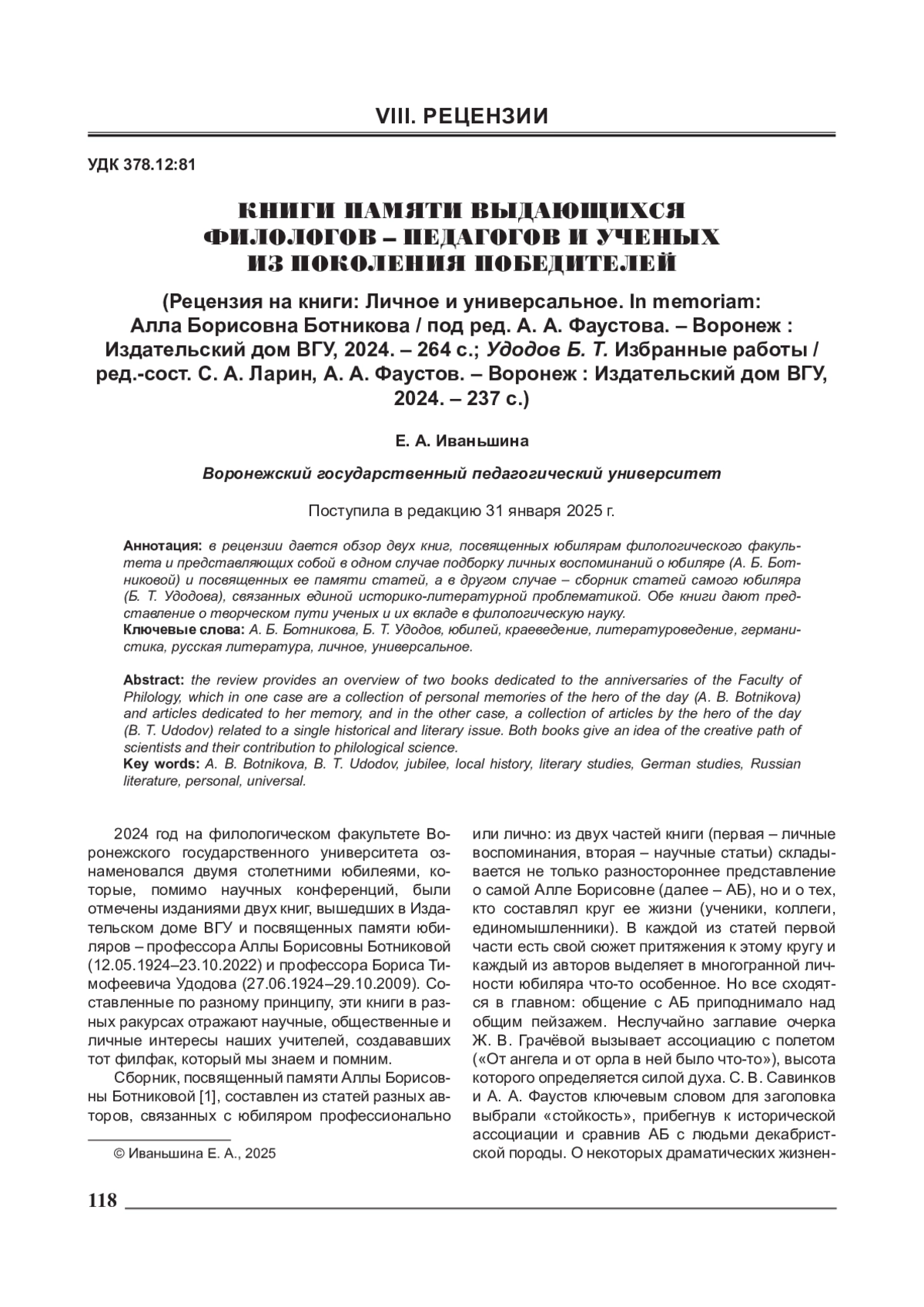 VIII. РЕЦЕНЗИИ

УДК 378.12:81

КНИГИ ПАМЯТИ ВЫДАЮЩИХСЯ ФИЛОЛОГОВ – ПЕДАГОГОВ И УЧЕНЫХ ИЗ ПОКОЛЕНИЯ ПОБЕДИТЕЛЕЙ

(Рецензия на книги: Личное и универсальное. In memoriam: Алла Борисовна Ботникова / под ред. А. А. Фаустова. – Воронеж : Издательский дом ВГУ, 2024. – 264 с.; Удодов Б. Т. Избранные работы / ред.-сост. С. А. Ларин, А. А. Фаустов. – Воронеж : Издательский дом ВГУ, 2024. – 237 с.)

Е. А. Иваньшина

Воронежский государственный педагогический университет

Поступила в редакцию 31 января 2025 г.

Аннотация: в рецензии дается обзор двух книг, посвященных юбилярам филологического факультета и представляющих собой в одном случае подборку личных воспоминаний о юбиляре (А. Б. Ботниковой) и посвященных ее памяти статей, а в другом случае – сборник статей самого юбиляра (Б. Т. Удодова), связанных единой историко-литературной проблематикой. Обе книги дают представление о творческом пути ученых и их вкладе в филологическую науку.
Ключевые слова: А. Б. Ботникова, Б. Т. Удодов, юбилей, краеведение, литературоведение, германистика, русская литература, личное, универсальное.

Abstract: the review provides an overview of two books dedicated to the anniversaries of the Faculty of Philology, which in one case are a collection of personal memories of the hero of the day (A. B. Botnikova) and articles dedicated to her memory, and in the other case, a collection of articles by the hero of the day (B. T. Udodov) related to a single historical and literary issue. Both books give an idea of the creative path of scientists and their contribution to philological science.
Key words: A. B. Botnikova, B. T. Udodov, jubilee, local history, literary studies, German studies, Russian literature, personal, universal.

2024 год на филологическом факультете Воронежского государственного университета ознаменовался двумя столетними юбилеями, которые, помимо научных конференций, были отмечены изданиями двух книг, вышедших в Издательском доме ВГУ и посвященных памяти юбиляров – профессора Аллы Борисовны Ботниковой (12.05.1924–23.10.2022) и профессора Бориса Тимофеевича Удодова (27.06.1924–29.10.2009). Составленные по разному принципу, эти книги в разных ракурсах отражают научные, общественные и личные интересы наших учителей, создававших тот филфак, который мы знаем и помним.

Сборник, посвященный памяти Аллы Борисовны Ботниковой [1], составлен из статей разных авторов, связанных с юбиляром профессионально

© Иваньшина Е. А., 2025

или лично: из двух частей книги (первая – личные воспоминания, вторая – научные статьи) складывается не только разностороннее представление о самой Алле Борисовне (далее – АБ), но и о тех, кто составлял круг ее жизни (ученики, коллеги, единомышленники). В каждой из статей первой части есть свой сюжет притяжения к этому кругу и каждый из авторов выделяет в многогранной личности юбиляра что-то особенное. Но все сходятся в главном: общение с АБ приподнимало над общим пейзажем. Неслучайно заглавие очерка Ж. В. Грачёвой вызывает ассоциацию с полетом («От ангела и от орла в ней было что-то»), высота которого определяется силой духа. С. В. Савинков и А. А. Фаустов ключевым словом для заголовка выбрали «стойкость», прибегнув к исторической ассоциации и сравнив АБ с людьми декабристской породы. О некоторых драматических жизнен-

118